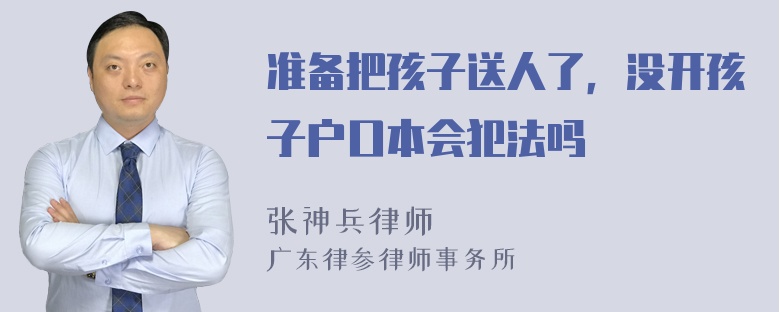 准备把孩子送人了，没开孩子户口本会犯法吗

张神兵律师
广东律参律师事务所